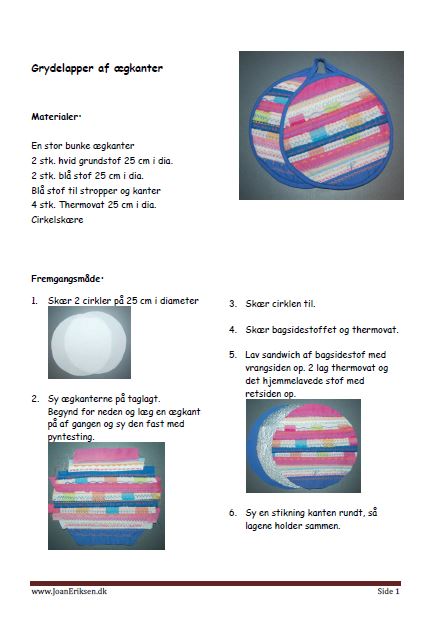 Grydelapper af ægkanter

Materialer:

En stor bunke ægkanter
2 stk. hvid grundstof 25 cm i dia.
2 stk. blå stof 25 cm i dia.
Blå stof til stropper og kanter
4 stk. Thermovat 25 cm i dia.
Cirkelskære

Fremgangsmåde:

1. Skær 2 cirkler på 25 cm i diameter

2. Sy ægkanterne på taglagt. Begynd for neden og læg en ægkant på af gangen og sy den fast med pyntesting.

3. Skær cirklen til.

4. Skær bagsidestoffet og thermovat.

5. Lav sandwich af bagsidestof med vrangsiden op. 2 lag thermovat og det hjemmelavede stof med retsiden op.

6. Sy en stikning kanten rundt, så lagene holder sammen.

www.JoanEriksen.dk

Side 1